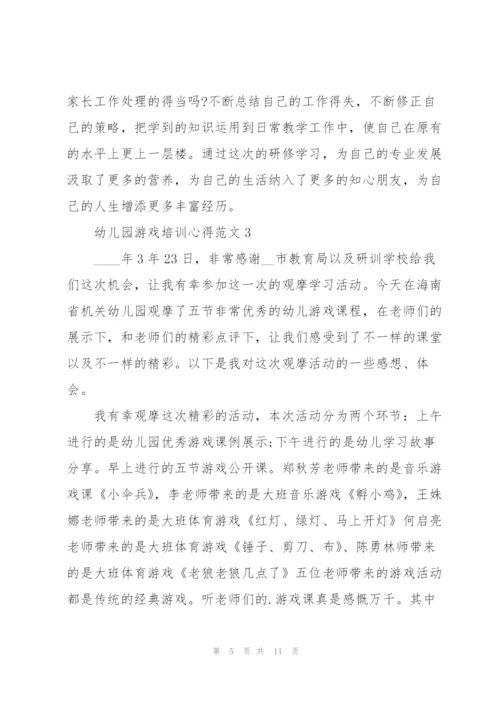 家长工作处理的得当吗?不断总结自己的工作得失，不断修正自己的策略，把学到的知识运用到日常教学工作中，使自己在原有的水平上更上一层楼。通过这次的研修学习，为自己的专业发展汲取了更多的营养，为自己的生活纳入了更多的知心朋友，为自己的人生增添更多丰富经历。

幼儿园游戏培训心得范文 3

____年 3 年 23 日，非常感谢__市教育局以及研训学校给我们这次机会，让我有幸参加这一次的观摩学习活动。今天在海南省机关幼儿园观摩了五节非常优秀的幼儿游戏课程，在老师们的展示下，和老师们的精彩点评下，让我们感受到了不一样的课堂以及不一样的精彩。以下是我对这次观摩活动的一些感想、体会。

我有幸观摩这次精彩的活动，本次活动分为两个环节：上午进行的是幼儿园优秀游戏课例展示;下午进行的是幼儿学习故事分享。早上进行的五节游戏公开课。郑秋芳老师带来的是音乐游戏课《小伞兵》，李老师带来的是大班音乐游戏《孵小鸡》，王姝娜老师带来的是大班体育游戏《红灯、绿灯、马上开灯》何启亮老师带来的是大班体育游戏《锤子、剪刀、布》、陈勇林师带来的是大班体育游戏《老狼老狼几点了》五位老师带来的游戏活动都是传统的经典游戏。听老师们的.游戏课真是感慨万千。其中

第 5 页 共 11 页